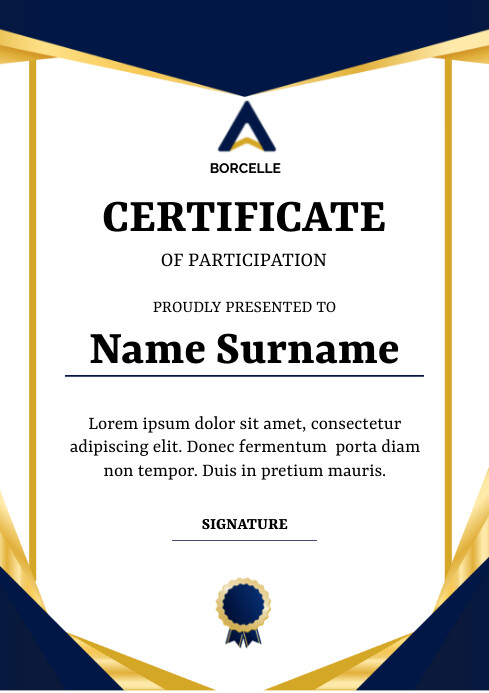 BORCELLE

CERTIFICATE

OF PARTICIPATION

PROUDLY PRESENTED TO

Name Surname

Lorem ipsum dolor sit amet, consectetur adipiscing elit. Donec fermentum porta diam non tempor. Duis in pretium mauris.

SIGNATURE